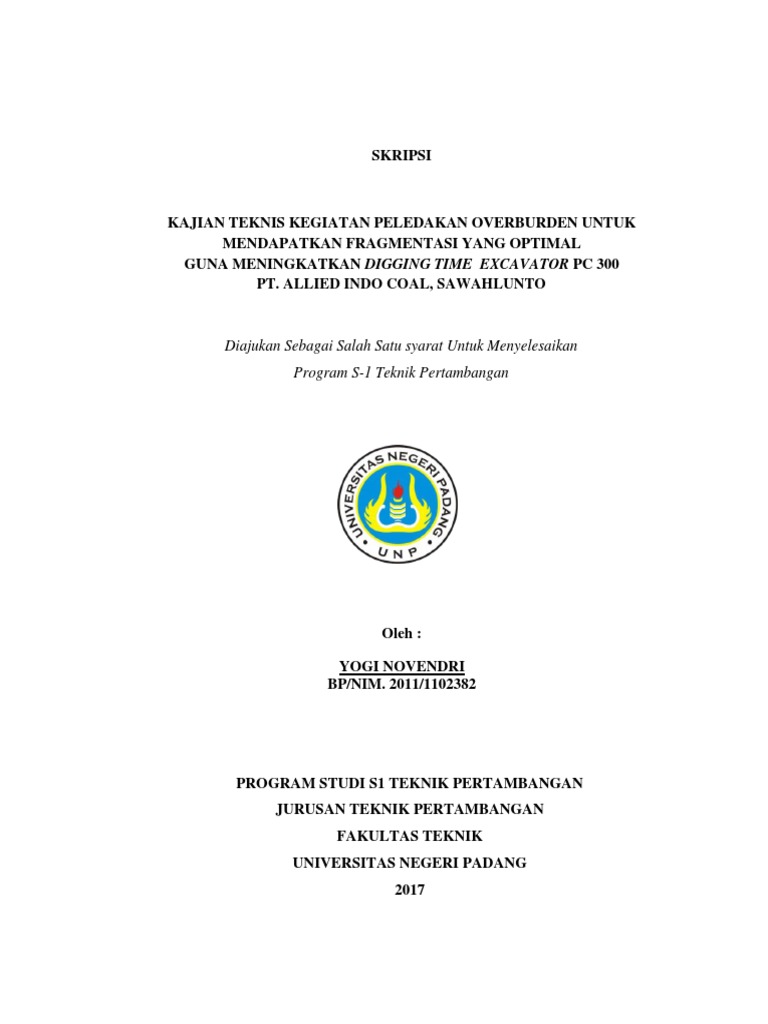 SKRIPSI

KAJIAN TEKNIS KEGIATAN PELEDAKAN OVERBURDEN UNTUK MENDAPATKAN FRAGMENTASI YANG OPTIMAL GUNA MENINGKATKAN DIGGING TIME EXCAVATOR PC 300 PT. ALLIED INDO COAL, SAWAHLUNTO

Diajukan Sebagai Salah Satu syarat Untuk Menyelesaikan Program S-1 Teknik Pertambangan

UNIVERSITAS NEGERI PADANG
UNP

Oleh :

YOGI NOVENDRI
BP/NIM. 2011/1102382

PROGRAM STUDI S1 TEKNIK PERTAMBANGAN
JURUSAN TEKNIK PERTAMBANGAN
FAKULTAS TEKNIK
UNIVERSITAS NEGERI PADANG
2017